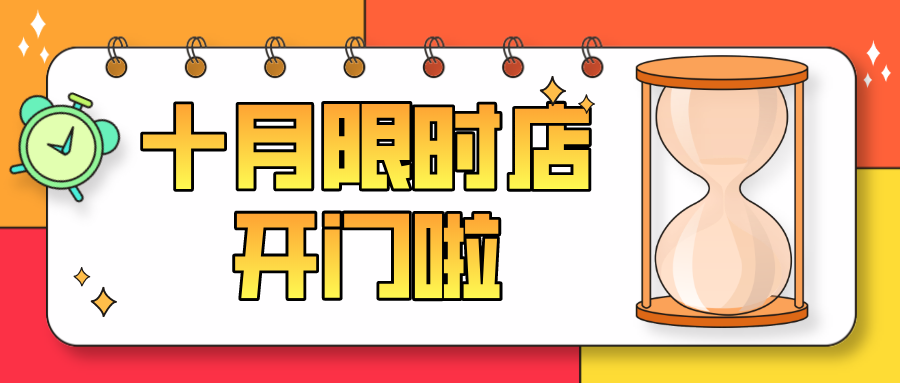 十月限时店
开门啦